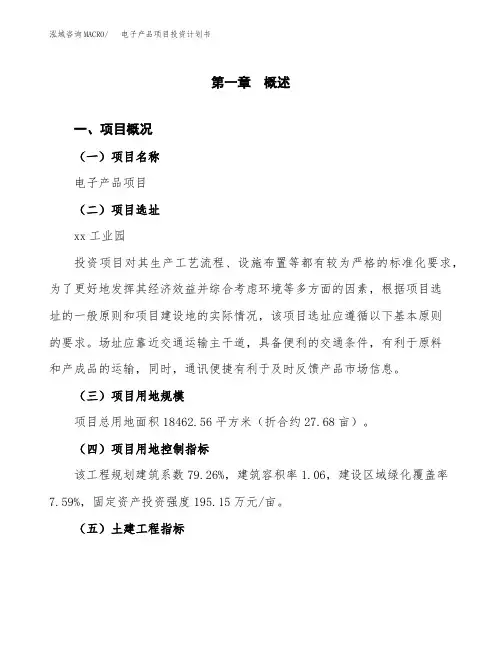 泓域咨询MACRO/ 电子产品项目投资计划书

第一章 概述

一、项目概况

（一）项目名称

电子产品项目

（二）项目选址

xx 工业园

投资项目对其生产工艺流程、设施布置等都有较为严格的标准化要求，为了更好地发挥其经济效益并综合考虑环境等多方面的因素，根据项目选址的一般原则和项目建设地的实际情况，该项目选址应遵循以下基本原则的要求。场址应靠近交通运输主干道，具备便利的交通条件，有利于原料和产成品的运输，同时，通讯便捷有利于及时反馈产品市场信息。

（三）项目用地规模

项目总用地面积 18462.56 平方米（折合约 27.68 亩）。

（四）项目用地控制指标

该工程规划建筑系数 79.26%，建筑容积率 1.06，建设区域绿化覆盖率 7.59%，固定资产投资强度 195.15 万元/亩。

（五）土建工程指标